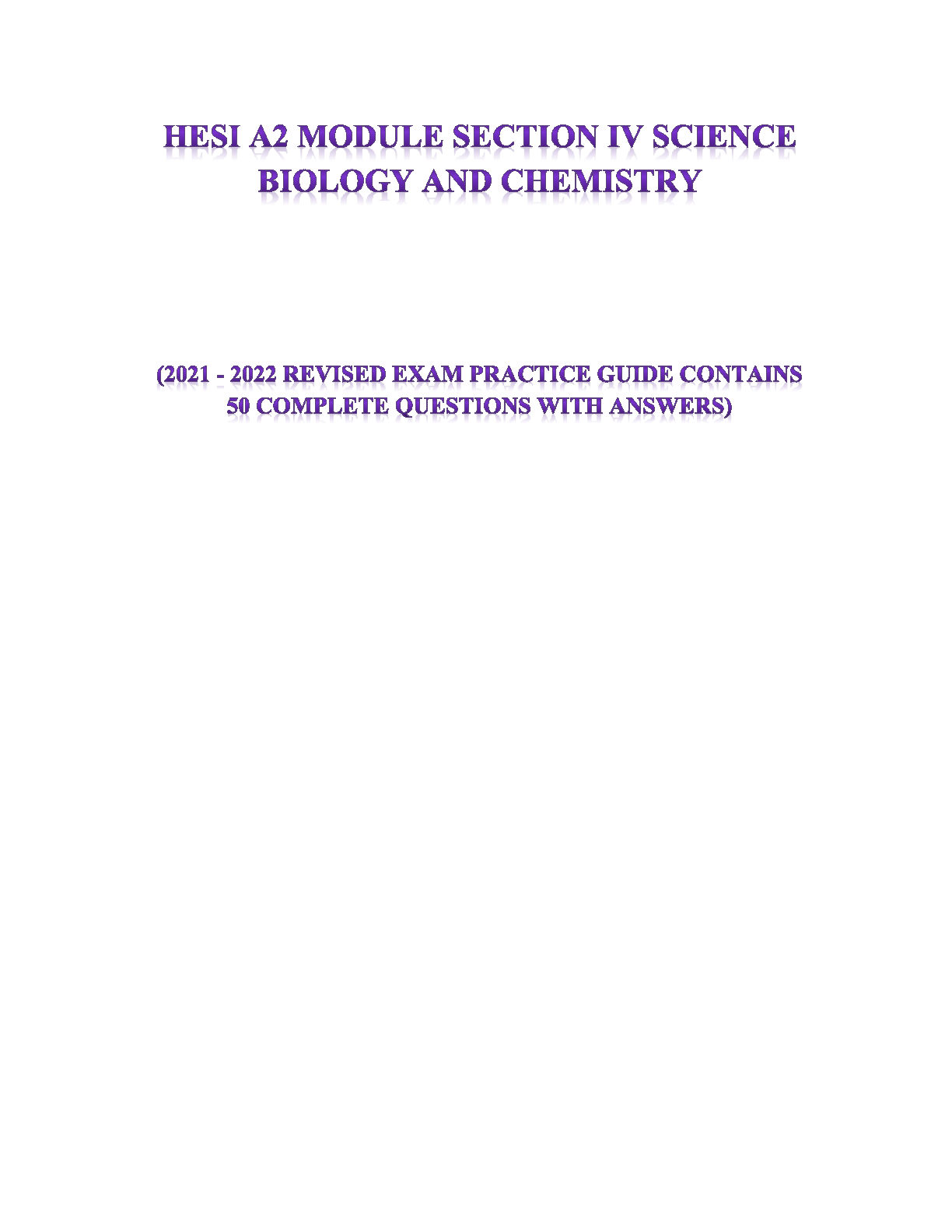 HESI A2 MODULE SECTION IV SCIENCE BIOLOGY AND CHEMISTRY

(2021 - 2022 REVISED EXAM PRACTICE GUIDE CONTAINS 50 COMPLETE QUESTIONS WITH ANSWERS)